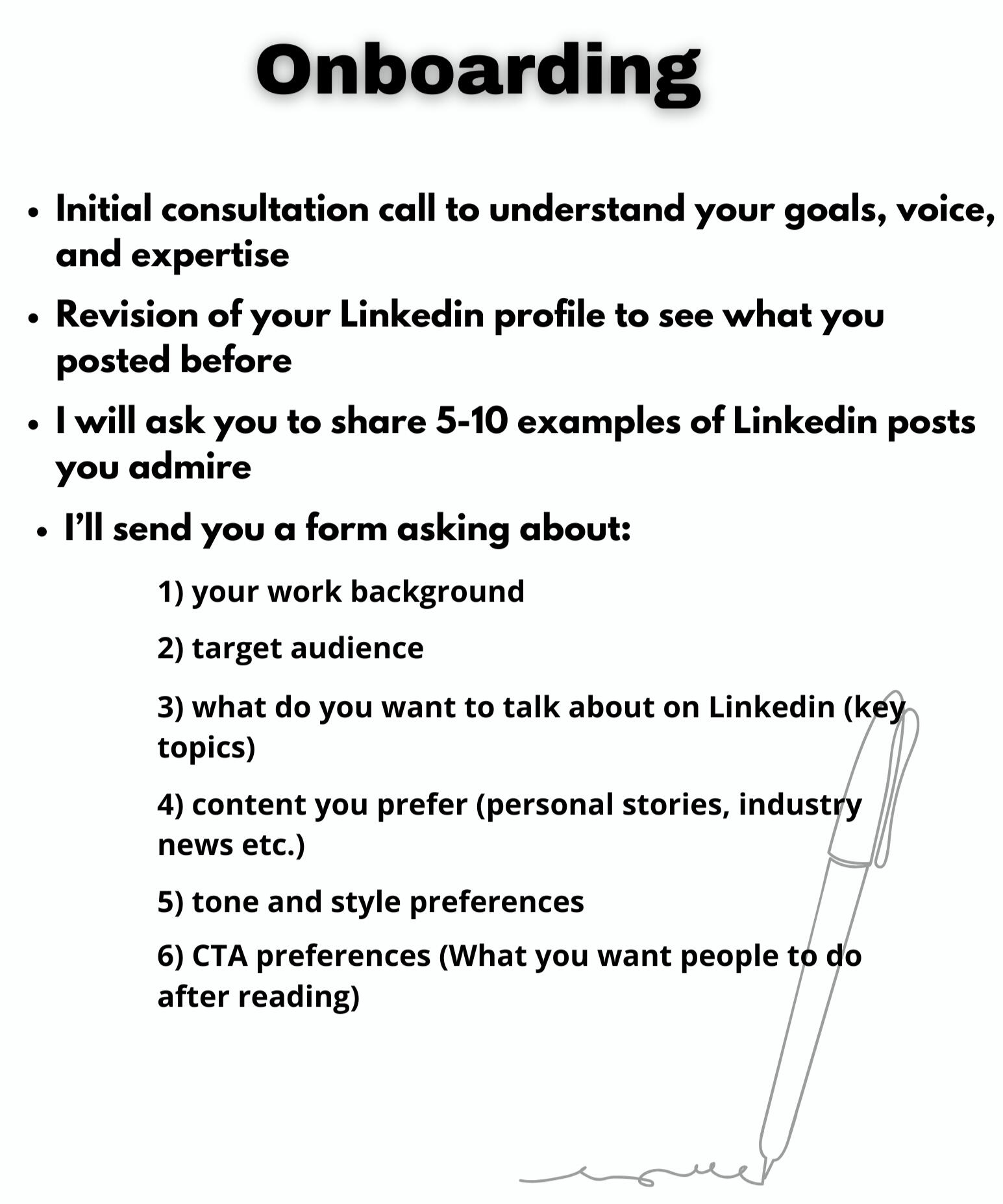 Onboarding

• Initial consultation call to understand your goals, voice, and expertise
• Revision of your Linkedin profile to see what you posted before
• I will ask you to share 5-10 examples of Linkedin posts you admire
• I'll send you a form asking about:

1) your work background

2) target audience

3) what do you want to talk about on Linkedin (key topics)

4) content you prefer (personal stories, industry news etc.)

5) tone and style preferences

6) CTA preferences (What you want people to do after reading)